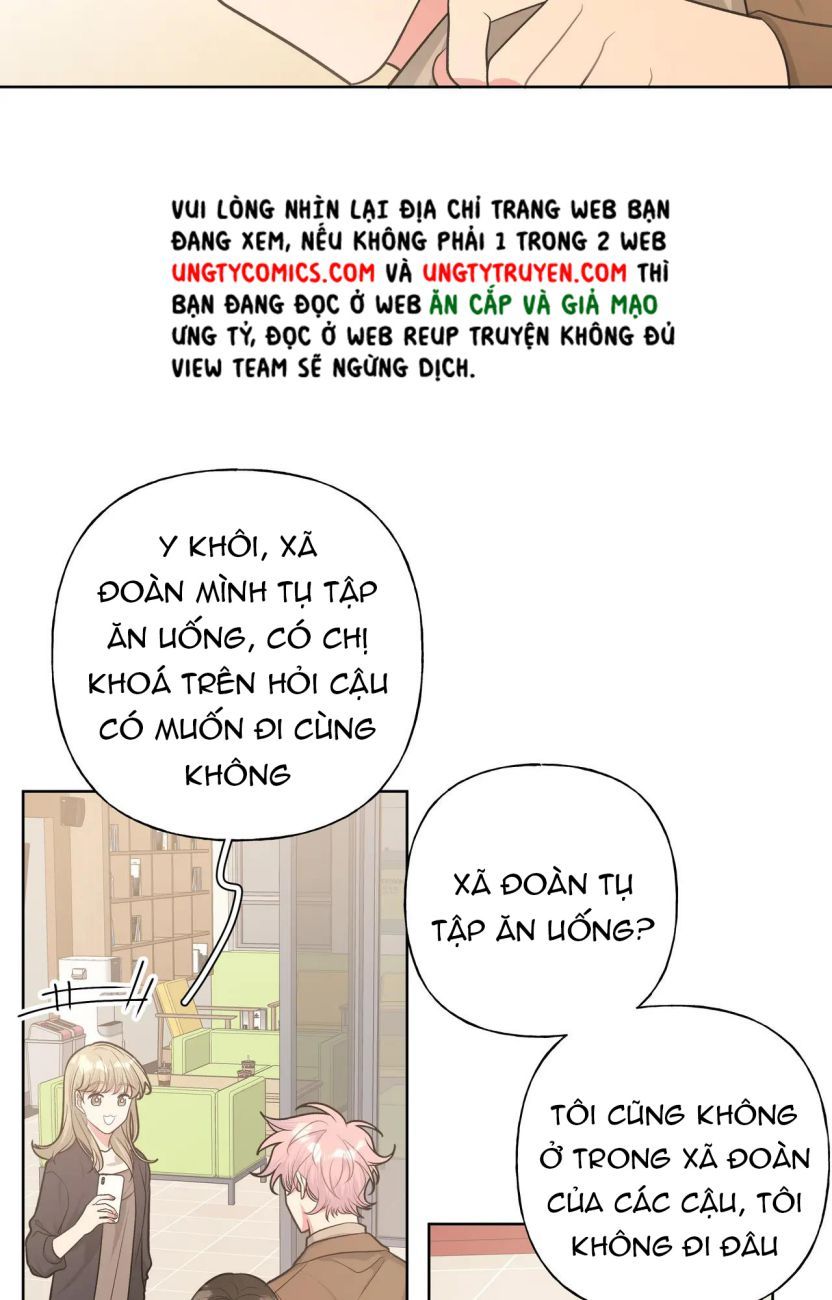 VUI LÒNG NHÌN LẠI ĐỊA CHỈ TRANG WEB BẠN ĐANG XEM, NẾU KHÔNG PHẢI 1 TRONG 2 WEB UNGTYCOMICS.COM VÀ UNGTYTRUYEN.COM THÌ BẠN ĐANG ĐỌC Ở WEB ĂN CẮP VÀ GIẢ MẠO ƯNG TỶ, ĐỌC Ở WEB REUP TRUYỆN KHÔNG ĐỦ VIEW TEAM SẼ NGỪNG DỊCH.

Y KHÔI, XÃ ĐOÀN MÌNH TỤ TẬP ĂN UỐNG, CÓ CHỊ KHOÁ TRÊN HỎI CẬU CÓ MUỐN ĐI CÙNG KHÔNG

XÃ ĐOÀN TỤ TẬP ĂN UỐNG?

TÔI CŨNG KHÔNG Ở TRONG XÃ ĐOÀN CỦA CÁC CẬU, TÔI KHÔNG ĐI ĐÂU